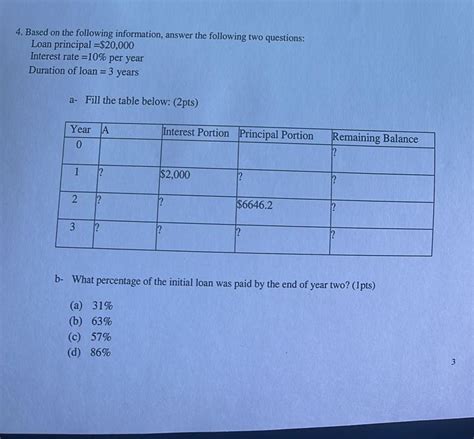 4. Based on the following information, answer the following two questions:
Loan principal =$20,000
Interest rate =10% per year
Duration of loan = 3 years

a- Fill the table below: (2pts)

| Year | A | Interest Portion | Principal Portion | Remaining Balance |
|---|---|---|---|---|
| 0 | | | | ? |
| 1 | ? | $2,000 | ? | ? |
| 2 | ? | ? | $6646.2 | ? |
| 3 | ? | ? | ? | ? |

b- What percentage of the initial loan was paid by the end of year two? (1pts)

(a) 31%
(b) 63%
(c) 57%
(d) 86%

3